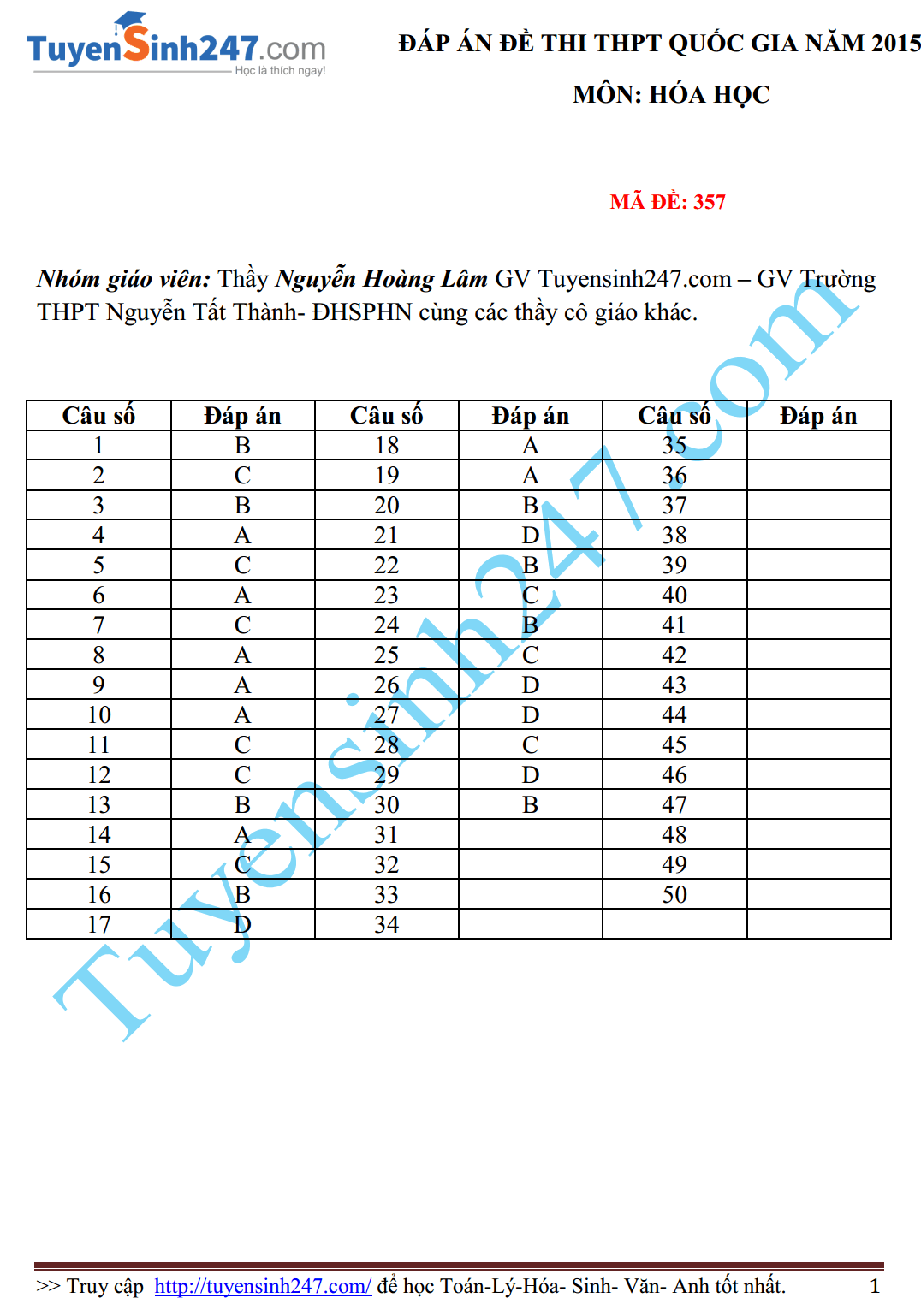 TuyenSinh247.com
Học là thích ngay!

ĐÁP ÁN ĐỀ THI THPT QUỐC GIA NĂM 2015

MÔN: HÓA HỌC

MÃ ĐỀ: 357

Nhóm giáo viên: Thầy Nguyễn Hoàng Lâm GV Tuyensinh247.com – GV Trường THPT Nguyễn Tất Thành- ĐHSPHN cùng các thầy cô giáo khác.

| Câu số | Đáp án | Câu số | Đáp án | Câu số | Đáp án |
|---|---|---|---|---|---|
| 1 | B | 18 | A | 35 | |
| 2 | C | 19 | A | 36 | |
| 3 | B | 20 | B | 37 | |
| 4 | A | 21 | D | 38 | |
| 5 | C | 22 | B | 39 | |
| 6 | A | 23 | C | 40 | |
| 7 | C | 24 | B | 41 | |
| 8 | A | 25 | C | 42 | |
| 9 | A | 26 | D | 43 | |
| 10 | A | 27 | D | 44 | |
| 11 | C | 28 | C | 45 | |
| 12 | C | 29 | D | 46 | |
| 13 | B | 30 | B | 47 | |
| 14 | A | 31 | | 48 | |
| 15 | C | 32 | | 49 | |
| 16 | B | 33 | | 50 | |
| 17 | D | 34 | | | |

>> Truy cập http://tuyensinh247.com/ để học Toán-Lý-Hóa- Sinh- Văn- Anh tốt nhất. 1

Tuyensinh247.com